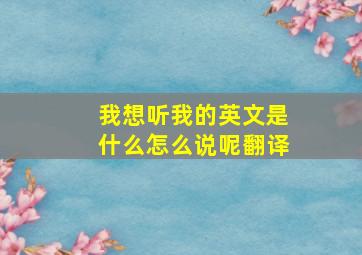 我想听我的英文是什么怎么说呢翻译